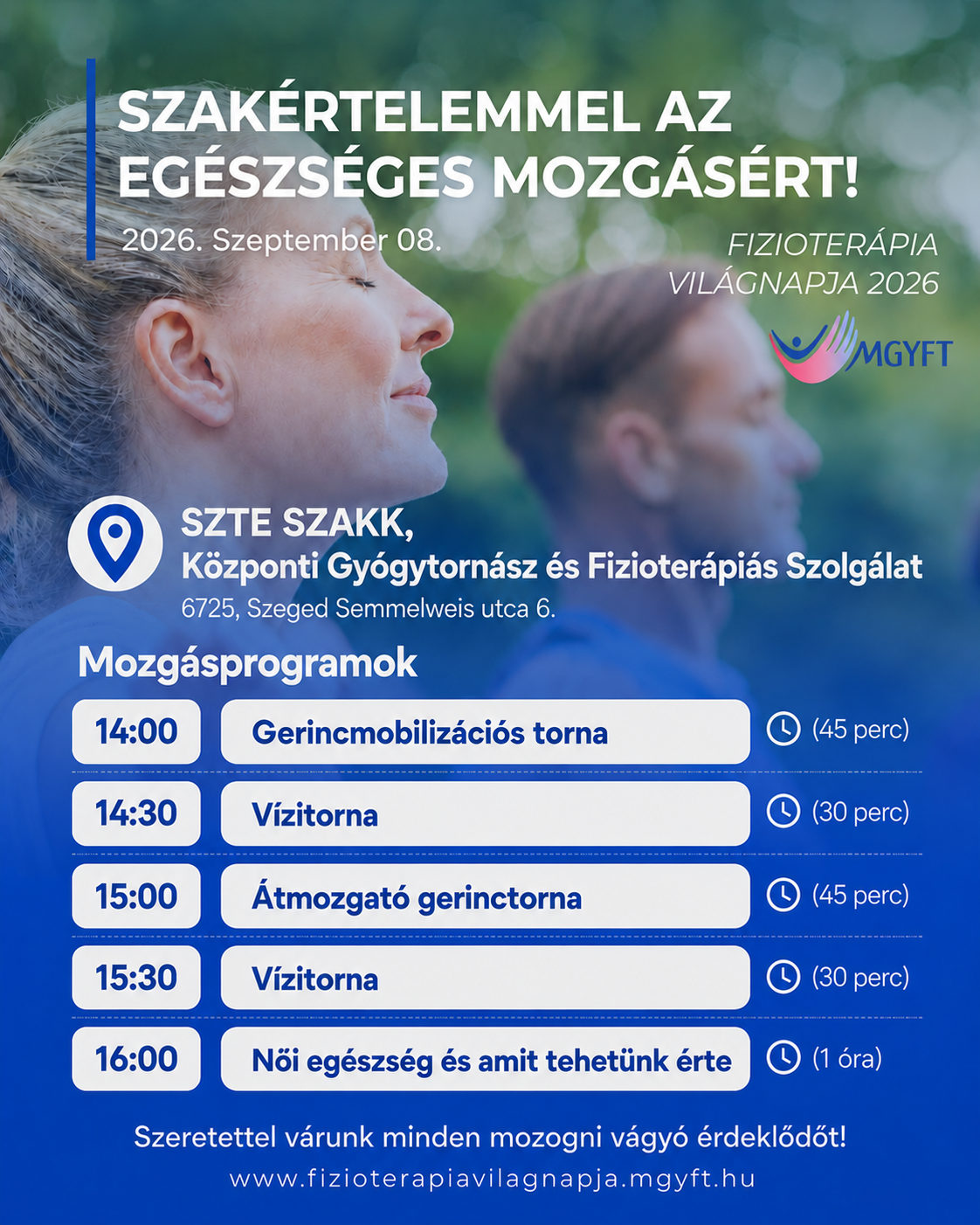 SZAKÉRTELEMMEL AZ EGÉSZSÉGES MOZGÁSÉRT!

2026. Szeptember 08.

FIZIOTERÁPIA VILÁGNAPJA 2026

MGYFT

SZTE SZAKK,
Központi Gyógytornász és Fizioterápiás Szolgálat
6725, Szeged Semmelweis utca 6.

Mozgásprogramok

14:00 Gerincmobilizációs torna (45 perc)

14:30 Vízitorna (30 perc)

15:00 Átmozgató gerinctorna (45 perc)

15:30 Vízitorna (30 perc)

16:00 Női egészség és amit tehetünk érte (1 óra)

Szeretettel várunk minden mozogni vágyó érdeklődőt!

www.fizioterapiavilagnapja.mgyft.hu